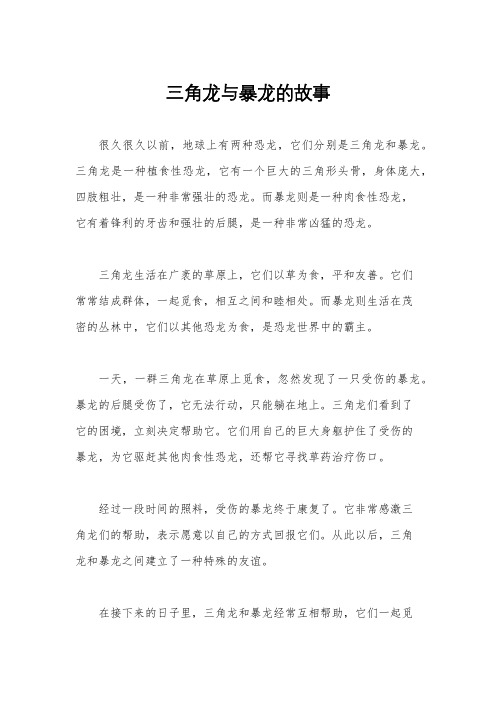 三角龙与暴龙的故事

很久很久以前，地球上有两种恐龙，它们分别是三角龙和暴龙。三角龙是一种植食性恐龙，它有一个巨大的三角形头骨，身体庞大，四肢粗壮，是一种非常强壮的恐龙。而暴龙则是一种肉食性恐龙，它有着锋利的牙齿和强壮的后腿，是一种非常凶猛的恐龙。

三角龙生活在广袤的草原上，它们以草为食，平和友善。它们常常结成群体，一起觅食，相互之间和睦相处。而暴龙则生活在茂密的丛林中，它们以其他恐龙为食，是恐龙世界中的霸主。

一天，一群三角龙在草原上觅食，忽然发现了一只受伤的暴龙。暴龙的后腿受伤了，它无法行动，只能躺在地上。三角龙们看到了它的困境，立刻决定帮助它。它们用自己的巨大身躯护住了受伤的暴龙，为它驱赶其他肉食性恐龙，还帮它寻找草药治疗伤口。

经过一段时间的照料，受伤的暴龙终于康复了。它非常感激三角龙们的帮助，表示愿意以自己的方式回报它们。从此以后，三角龙和暴龙之间建立了一种特殊的友谊。

在接下来的日子里，三角龙和暴龙经常互相帮助，它们一起觅